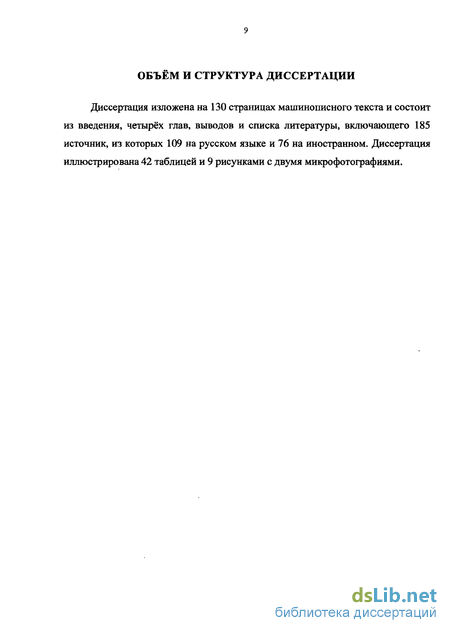 9

ОБЪЁМ И СТРУКТУРА ДИССЕРТАЦИИ

Диссертация изложена на 130 страницах машинописного текста и состоит из введения, четырёх глав, выводов и списка литературы, включающего 185 источник, из которых 109 на русском языке и 76 на иностранном. Диссертация иллюстрирована 42 таблицей и 9 рисунками с двумя микрофотографиями.

dsLib.net
библиотека диссертаций